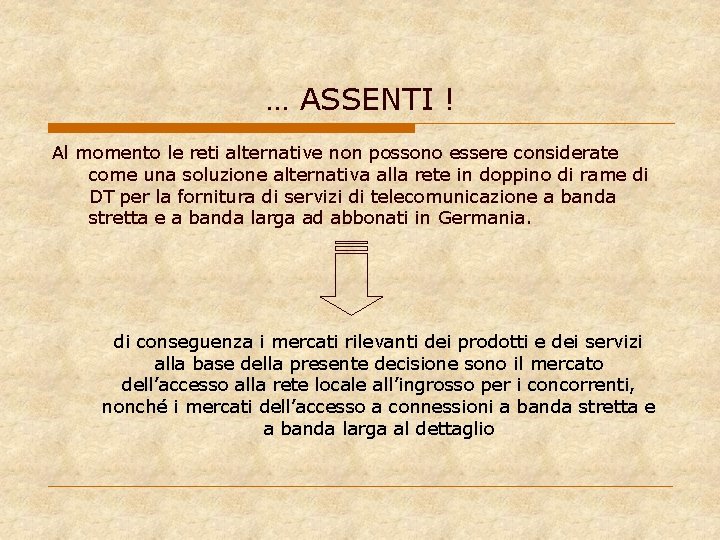 … ASSENTI !

Al momento le reti alternative non possono essere considerate come una soluzione alternativa alla rete in doppino di rame di DT per la fornitura di servizi di telecomunicazione a banda stretta e a banda larga ad abbonati in Germania.

di conseguenza i mercati rilevanti dei prodotti e dei servizi alla base della presente decisione sono il mercato dell'accesso alla rete locale all'ingrosso per i concorrenti, nonché i mercati dell'accesso a connessioni a banda stretta e a banda larga al dettaglio